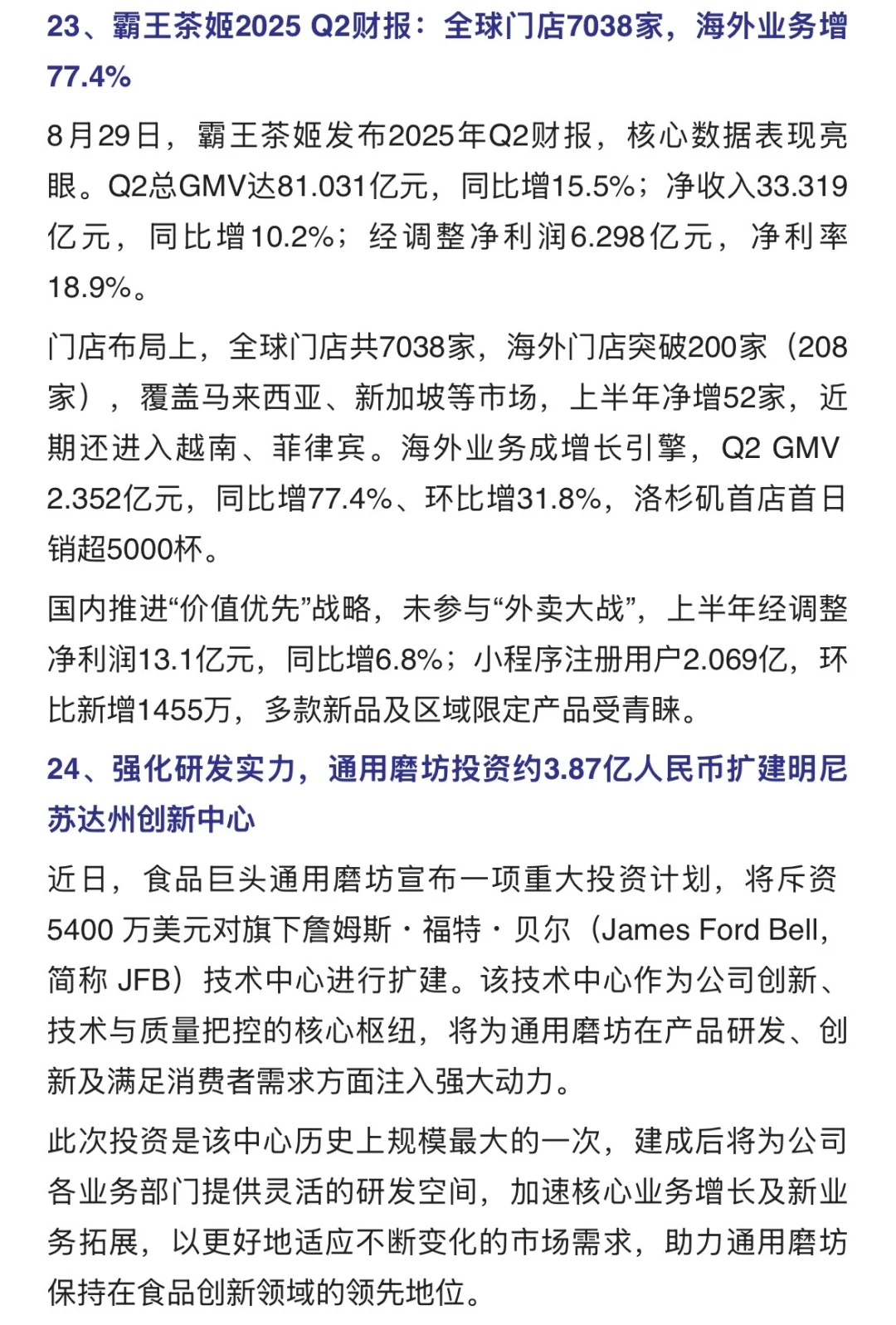 23、霸王茶姬2025 Q2财报：全球门店7038家，海外业务增77.4%

8月29日，霸王茶姬发布2025年Q2财报，核心数据表现亮眼。Q2总GMV达81.031亿元，同比增15.5%；净收入33.319亿元，同比增10.2%；经调整净利润6.298亿元，净利率18.9%。

门店布局上，全球门店共7038家，海外门店突破200家（208家），覆盖马来西亚、新加坡等市场，上半年净增52家，近期还进入越南、菲律宾。海外业务成增长引擎，Q2 GMV 2.352亿元，同比增77.4%、环比增31.8%，洛杉矶首店首日销超5000杯。

国内推进“价值优先”战略，未参与“外卖大战”，上半年经调整净利润13.1亿元，同比增6.8%；小程序注册用户2.069亿，环比新增1455万，多款新品及区域限定产品受青睐。

24、强化研发实力，通用磨坊投资约3.87亿人民币扩建明尼苏达州创新中心

近日，食品巨头通用磨坊宣布一项重大投资计划，将斥资5400 万美元对旗下詹姆斯・福特・贝尔（James Ford Bell，简称 JFB）技术中心进行扩建。该技术中心作为公司创新、技术与质量把控的核心枢纽，将为通用磨坊在产品研发、创新及满足消费者需求方面注入强大动力。

此次投资是该中心历史上规模最大的一次，建成后将为公司各业务部门提供灵活的研发空间，加速核心业务增长及新业务拓展，以更好地适应不断变化的市场需求，助力通用磨坊保持在食品创新领域的领先地位。